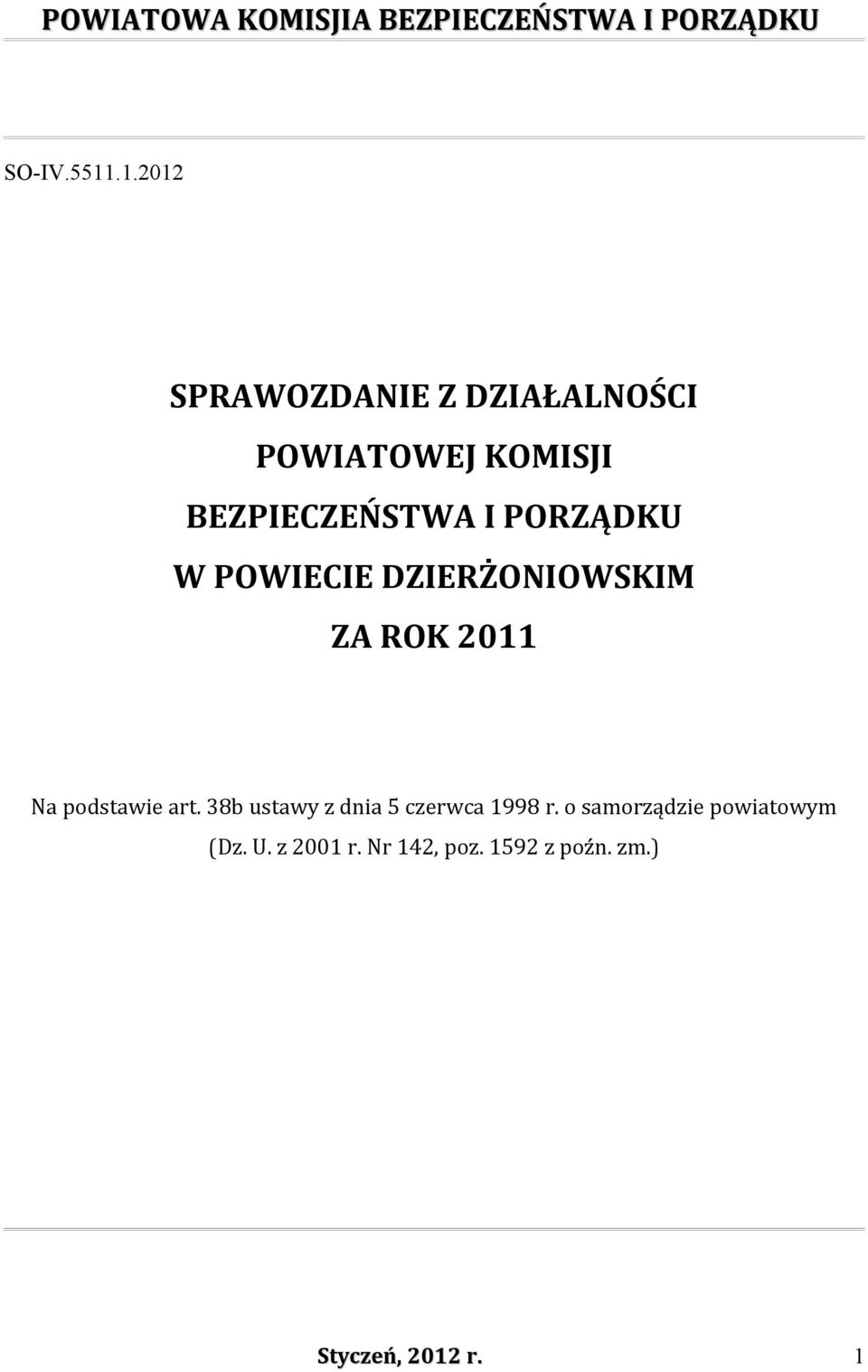 POWIATOWA KOMISJIA BEZPIECZEŃSTWA I PORZĄDKU

SO-IV.5511.1.2012

SPRAWOZDANIE Z DZIAŁALNOŚCI
POWIATOWEJ KOMISJI
BEZPIECZEŃSTWA I PORZĄDKU
W POWIECIE DZIERŻONIOWSKIM
ZA ROK 2011

Na podstawie art. 38b ustawy z dnia 5 czerwca 1998 r. o samorządzie powiatowym (Dz. U. z 2001 r. Nr 142, poz. 1592 z poźn. zm.)

Styczeń, 2012 r.

1